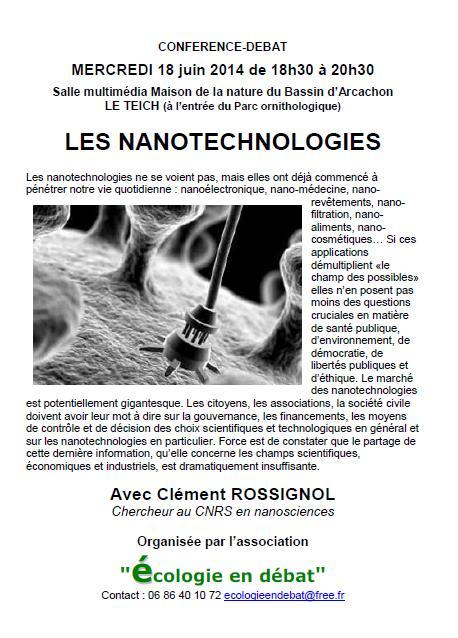 CONFERENCE-DEBAT

MERCREDI 18 juin 2014 de 18h30 à 20h30

Salle multimédia Maison de la nature du Bassin d'Arcachon
LE TEICH (à l'entrée du Parc ornithologique)

LES NANOTECHNOLOGIES

Les nanotechnologies ne se voient pas, mais elles ont déjà commencé à pénétrer notre vie quotidienne : nanoélectronique, nano-médecine, nano-revêtements, nano-filtration, nano-aliments, nano-cosmétiques… Si ces applications démultiplient «le champ des possibles» elles n'en posent pas moins des questions cruciales en matière de santé publique, d'environnement, de démocratie, de libertés publiques et d'éthique. Le marché des nanotechnologies est potentiellement gigantesque. Les citoyens, les associations, la société civile doivent avoir leur mot à dire sur la gouvernance, les financements, les moyens de contrôle et de décision des choix scientifiques et technologiques en général et sur les nanotechnologies en particulier. Force est de constater que le partage de cette dernière information, qu'elle concerne les champs scientifiques, économiques et industriels, est dramatiquement insuffisante.

Avec Clément ROSSIGNOL
Chercheur au CNRS en nanosciences

Organisée par l'association

"écologie en débat"

Contact : 06 86 40 10 72 ecologieendebat@free.fr